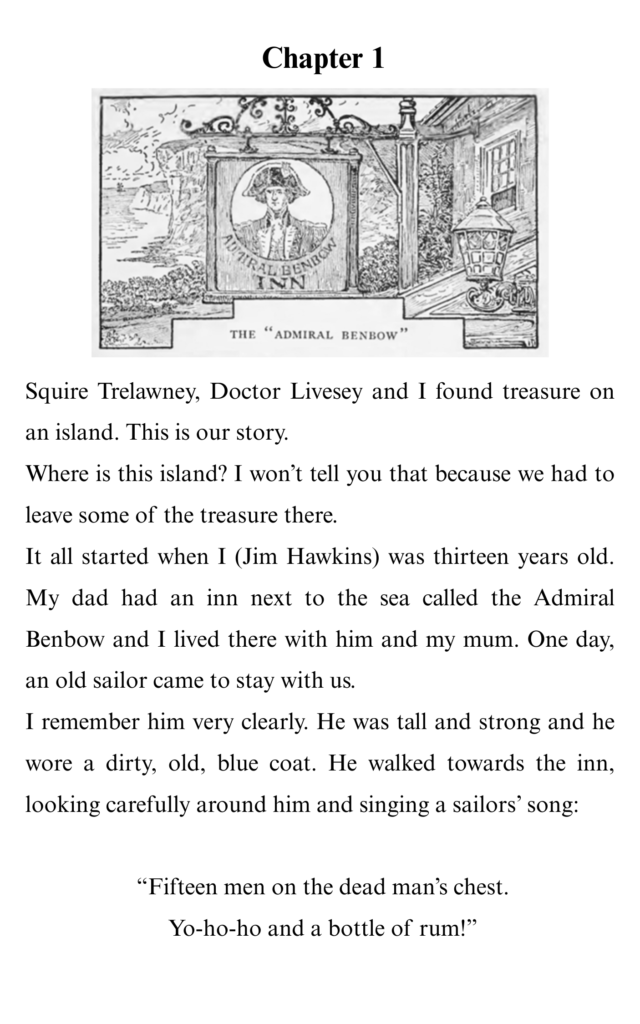 Chapter 1

ADMIRAL BENBOW
INN

THE "ADMIRAL BENBOW"

Squire Trelawney, Doctor Livesey and I found treasure on an island. This is our story.

Where is this island? I won't tell you that because we had to leave some of the treasure there.

It all started when I (Jim Hawkins) was thirteen years old. My dad had an inn next to the sea called the Admiral Benbow and I lived there with him and my mum. One day, an old sailor came to stay with us.

I remember him very clearly. He was tall and strong and he wore a dirty, old, blue coat. He walked towards the inn, looking carefully around him and singing a sailors' song:

"Fifteen men on the dead man's chest.
Yo-ho-ho and a bottle of rum!"